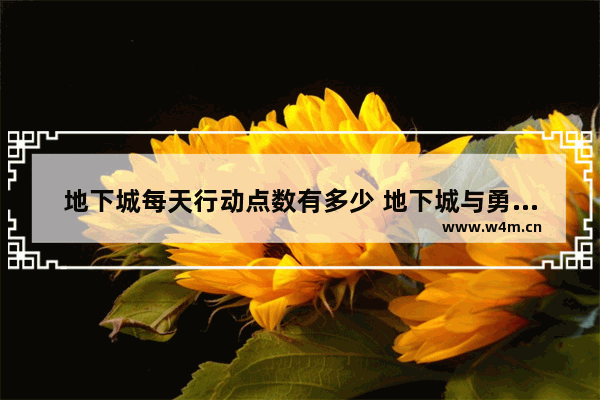 地下城每天行动点数有多少 地下城与勇...
www.w4m.cn